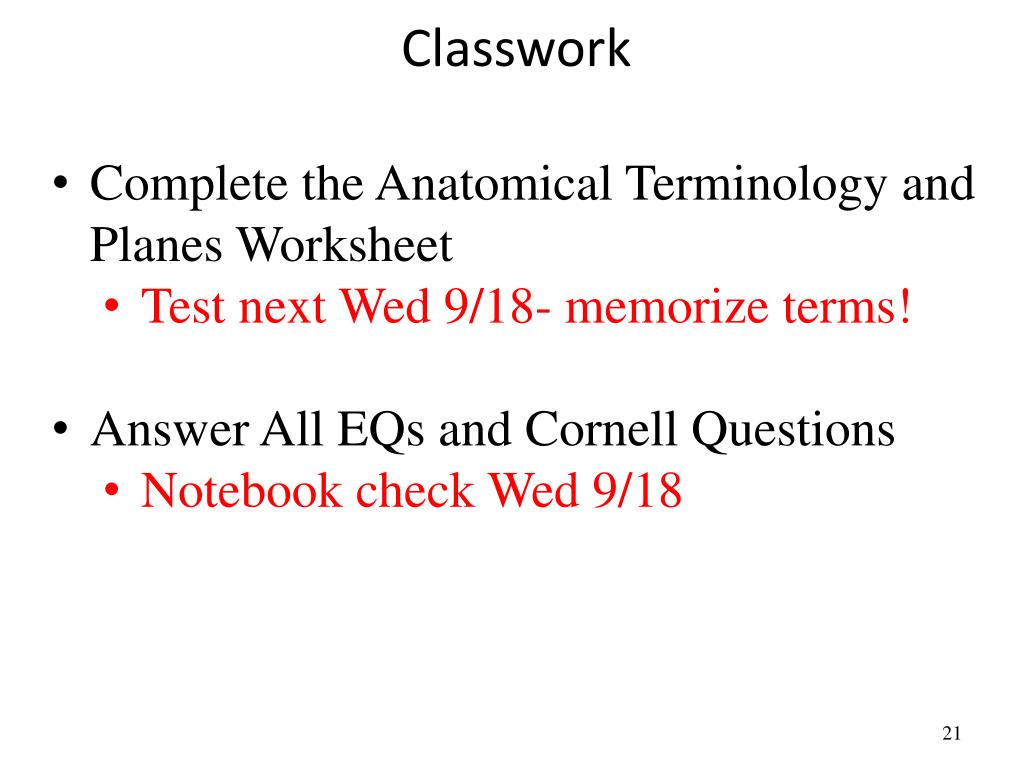 Classwork

• Complete the Anatomical Terminology and Planes Worksheet
  • Test next Wed 9/18- memorize terms!

• Answer All EQs and Cornell Questions
  • Notebook check Wed 9/18

21